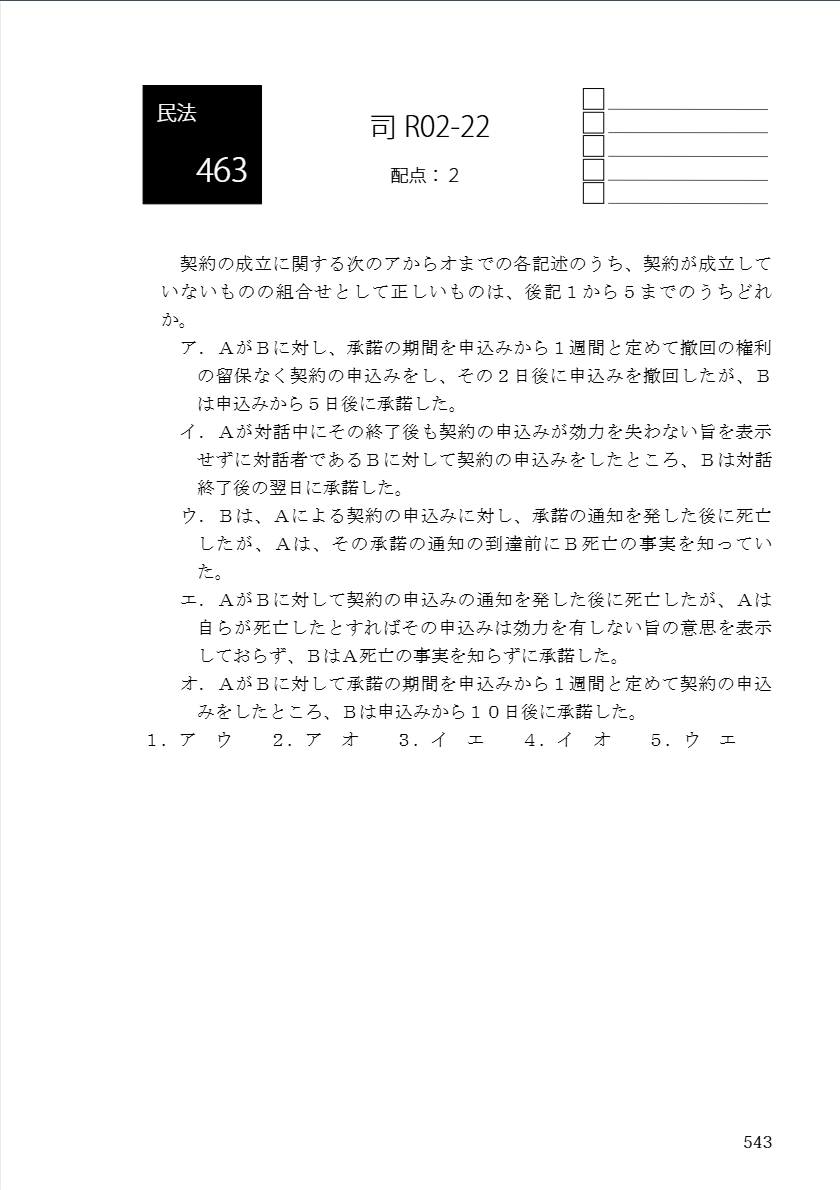 民法
463

司 R02-22
配点：２

契約の成立に関する次のアからオまでの各記述のうち、契約が成立していないものの組合せとして正しいものは、後記１から５までのうちどれか。

ア．ＡがＢに対し、承諾の期間を申込みから１週間と定めて撤回の権利の留保なく契約の申込みをし、その２日後に申込みを撤回したが、Ｂは申込みから５日後に承諾した。

イ．Ａが対話中にその終了後も契約の申込みが効力を失わない旨を表示せずに対話者であるＢに対して契約の申込みをしたところ、Ｂは対話終了後の翌日に承諾した。

ウ．Ｂは、Ａによる契約の申込みに対し、承諾の通知を発した後に死亡したが、Ａは、その承諾の通知の到達前にＢ死亡の事実を知っていた。

エ．ＡがＢに対して契約の申込みの通知を発した後に死亡したが、Ａは自らが死亡したとすればその申込みは効力を有しない旨の意思を表示しておらず、ＢはA死亡の事実を知らずに承諾した。

オ．ＡがＢに対して承諾の期間を申込みから１週間と定めて契約の申込みをしたところ、Ｂは申込みから１０日後に承諾した。

１．ア　ウ　　２．ア　オ　　３．イ　エ　　４．イ　オ　　５．ウ　エ

543